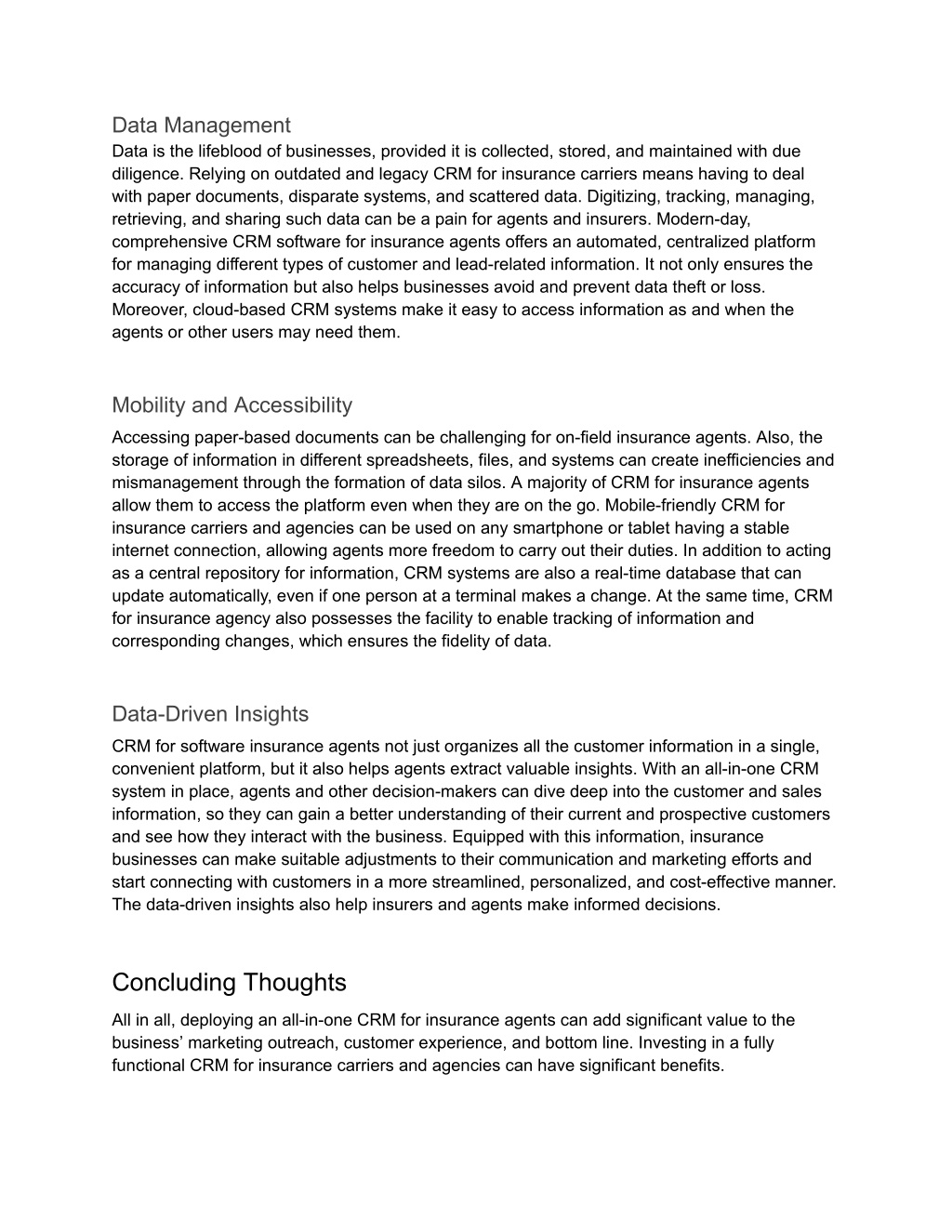 Data Management
Data is the lifeblood of businesses, provided it is collected, stored, and maintained with due diligence. Relying on outdated and legacy CRM for insurance carriers means having to deal with paper documents, disparate systems, and scattered data. Digitizing, tracking, managing, retrieving, and sharing such data can be a pain for agents and insurers. Modern-day, comprehensive CRM software for insurance agents offers an automated, centralized platform for managing different types of customer and lead-related information. It not only ensures the accuracy of information but also helps businesses avoid and prevent data theft or loss. Moreover, cloud-based CRM systems make it easy to access information as and when the agents or other users may need them.

Mobility and Accessibility
Accessing paper-based documents can be challenging for on-field insurance agents. Also, the storage of information in different spreadsheets, files, and systems can create inefficiencies and mismanagement through the formation of data silos. A majority of CRM for insurance agents allow them to access the platform even when they are on the go. Mobile-friendly CRM for insurance carriers and agencies can be used on any smartphone or tablet having a stable internet connection, allowing agents more freedom to carry out their duties. In addition to acting as a central repository for information, CRM systems are also a real-time database that can update automatically, even if one person at a terminal makes a change. At the same time, CRM for insurance agency also possesses the facility to enable tracking of information and corresponding changes, which ensures the fidelity of data.

Data-Driven Insights
CRM for software insurance agents not just organizes all the customer information in a single, convenient platform, but it also helps agents extract valuable insights. With an all-in-one CRM system in place, agents and other decision-makers can dive deep into the customer and sales information, so they can gain a better understanding of their current and prospective customers and see how they interact with the business. Equipped with this information, insurance businesses can make suitable adjustments to their communication and marketing efforts and start connecting with customers in a more streamlined, personalized, and cost-effective manner. The data-driven insights also help insurers and agents make informed decisions.

Concluding Thoughts
All in all, deploying an all-in-one CRM for insurance agents can add significant value to the business’ marketing outreach, customer experience, and bottom line. Investing in a fully functional CRM for insurance carriers and agencies can have significant benefits.